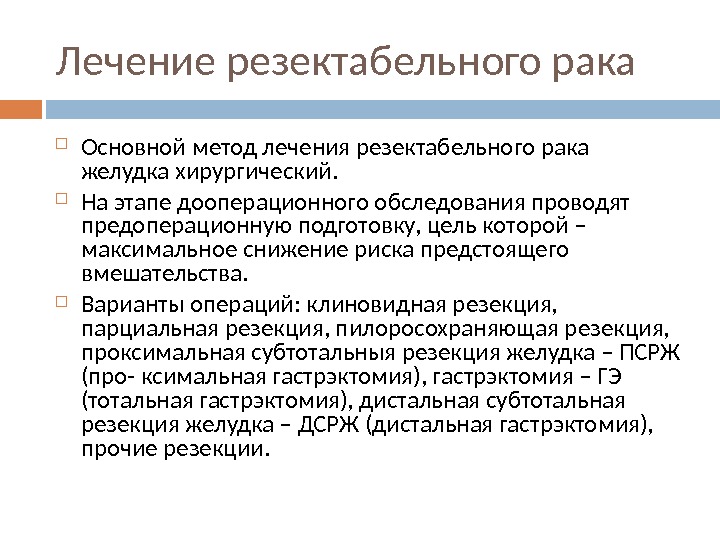 Лечение резектабельного рака

Основной метод лечения резектабельного рака желудка хирургический.

На этапе дооперационного обследования проводят предоперационную подготовку, цель которой – максимальное снижение риска предстоящего вмешательства.

Варианты операций: клиновидная резекция, парциальная резекция, пилоросохраняющая резекция, проксимальная субтотальныя резекция желудка – ПСРЖ (про- ксимальная гастрэктомия), гастрэктомия – ГЭ (тотальная гастрэктомия), дистальная субтотальная резекция желудка – ДСРЖ (дистальная гастрэктомия), прочие резекции.